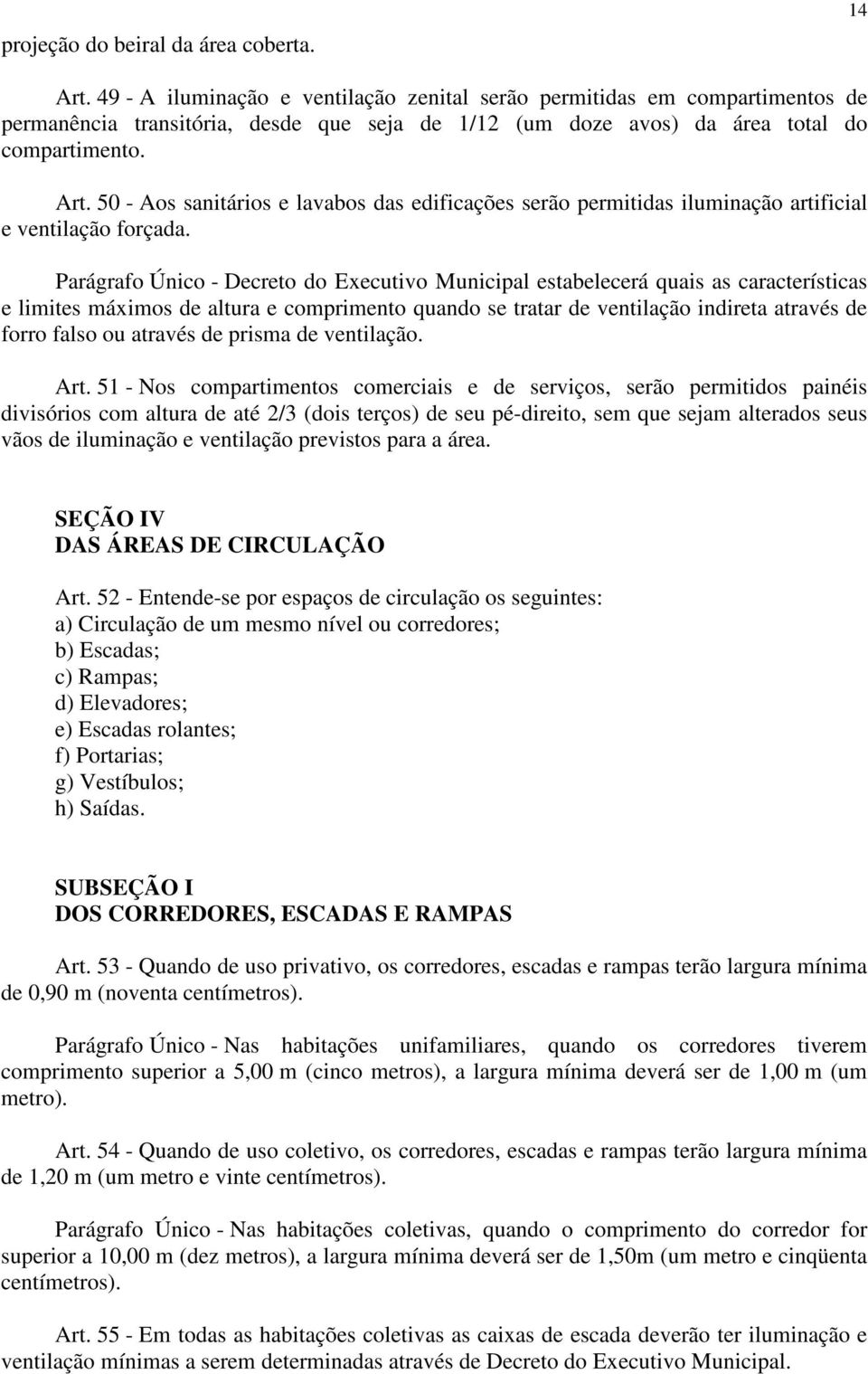 14

projeção do beiral da área coberta.

Art. 49 - A iluminação e ventilação zenital serão permitidas em compartimentos de permanência transitória, desde que seja de 1/12 (um doze avos) da área total do compartimento.

Art. 50 - Aos sanitários e lavabos das edificações serão permitidas iluminação artificial e ventilação forçada.

Parágrafo Único - Decreto do Executivo Municipal estabelecerá quais as características e limites máximos de altura e comprimento quando se tratar de ventilação indireta através de forro falso ou através de prisma de ventilação.

Art. 51 - Nos compartimentos comerciais e de serviços, serão permitidos painéis divisórios com altura de até 2/3 (dois terços) de seu pé-direito, sem que sejam alterados seus vãos de iluminação e ventilação previstos para a área.

SEÇÃO IV
DAS ÁREAS DE CIRCULAÇÃO

Art. 52 - Entende-se por espaços de circulação os seguintes:
a) Circulação de um mesmo nível ou corredores;
b) Escadas;
c) Rampas;
d) Elevadores;
e) Escadas rolantes;
f) Portarias;
g) Vestíbulos;
h) Saídas.

SUBSEÇÃO I
DOS CORREDORES, ESCADAS E RAMPAS

Art. 53 - Quando de uso privativo, os corredores, escadas e rampas terão largura mínima de 0,90 m (noventa centímetros).

Parágrafo Único - Nas habitações unifamiliares, quando os corredores tiverem comprimento superior a 5,00 m (cinco metros), a largura mínima deverá ser de 1,00 m (um metro).

Art. 54 - Quando de uso coletivo, os corredores, escadas e rampas terão largura mínima de 1,20 m (um metro e vinte centímetros).

Parágrafo Único - Nas habitações coletivas, quando o comprimento do corredor for superior a 10,00 m (dez metros), a largura mínima deverá ser de 1,50m (um metro e cinqüenta centímetros).

Art. 55 - Em todas as habitações coletivas as caixas de escada deverão ter iluminação e ventilação mínimas a serem determinadas através de Decreto do Executivo Municipal.